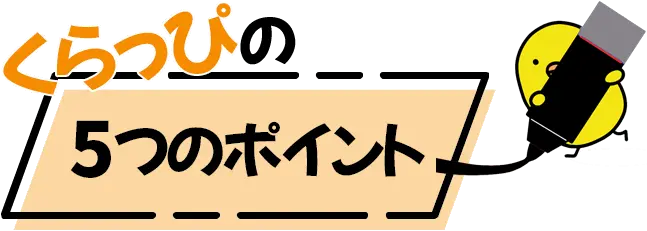 くらっぴの

5つのポイント